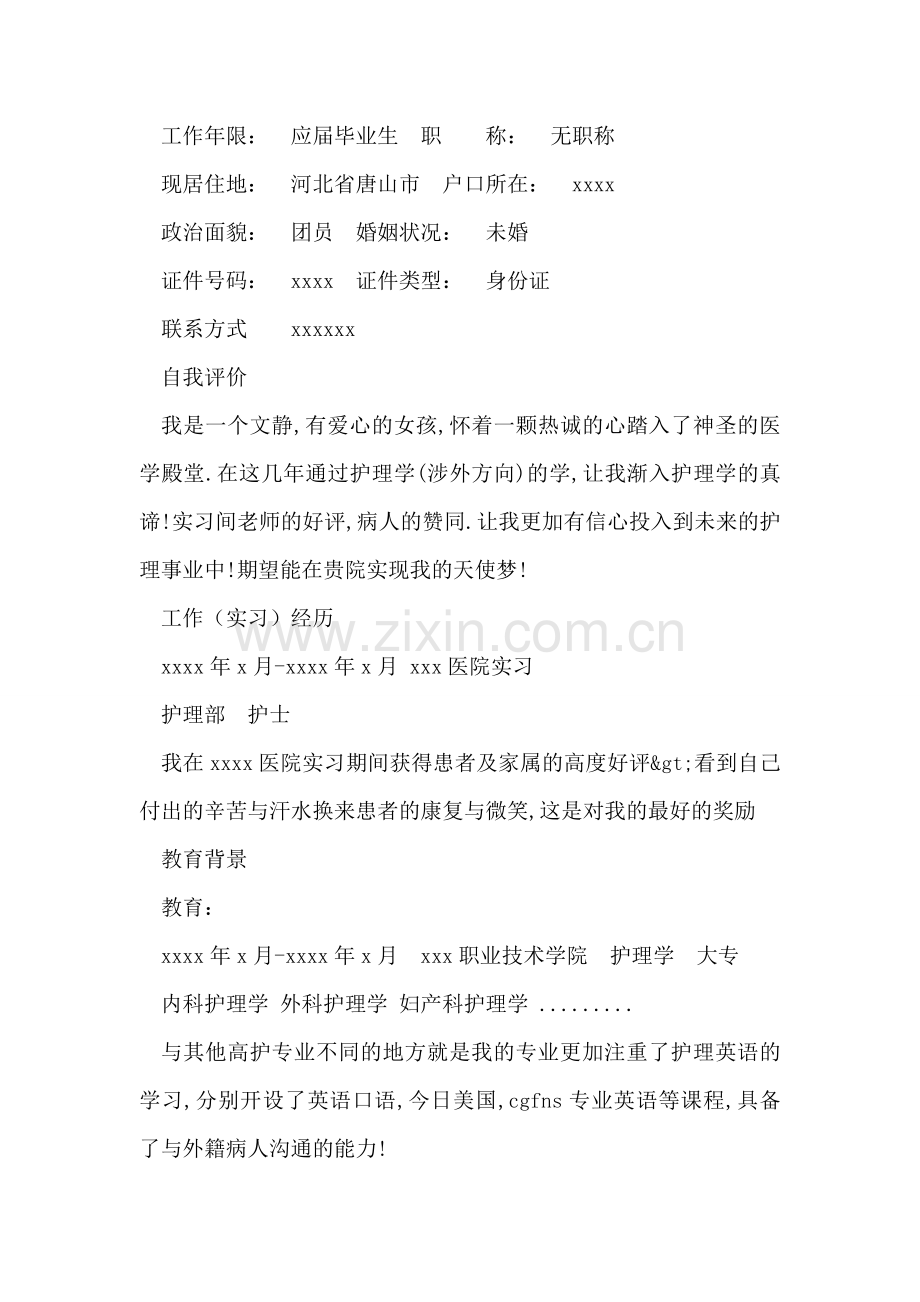 工作年限： 应届毕业生 职 称： 无职称

现居住地： 河北省唐山市 户口所在： xxxx

政治面貌： 团员 婚姻状况： 未婚

证件号码： xxxx 证件类型： 身份证

联系方式 xxxxxx

自我评价

我是一个文静,有爱心的女孩,怀着一颗热诚的心踏入了神圣的医学殿堂.在这几年通过护理学(涉外方向)的学,让我渐入护理学的真谛!实习间老师的好评,病人的赞同.让我更加有信心投入到未来的护理事业中!期望能在贵院实现我的天使梦!

工作（实习）经历

xxxx年x月-xxxx年x月 xxx医院实习

护理部 护士

我在xxxx医院实习期间获得患者及家属的高度好评&gt;看到自己付出的辛苦与汗水换来患者的康复与微笑,这是对我的最好的奖励

教育背景

教育：

xxxx年x月-xxxx年x月 xxx职业技术学院 护理学 大专

内科护理学 外科护理学 妇产科护理学 .........

与其他高护专业不同的地方就是我的专业更加注重了护理英语的学习,分别开设了英语口语,今日美国,cgfns专业英语等课程,具备了与外籍病人沟通的能力!

www.zixin.com.cn